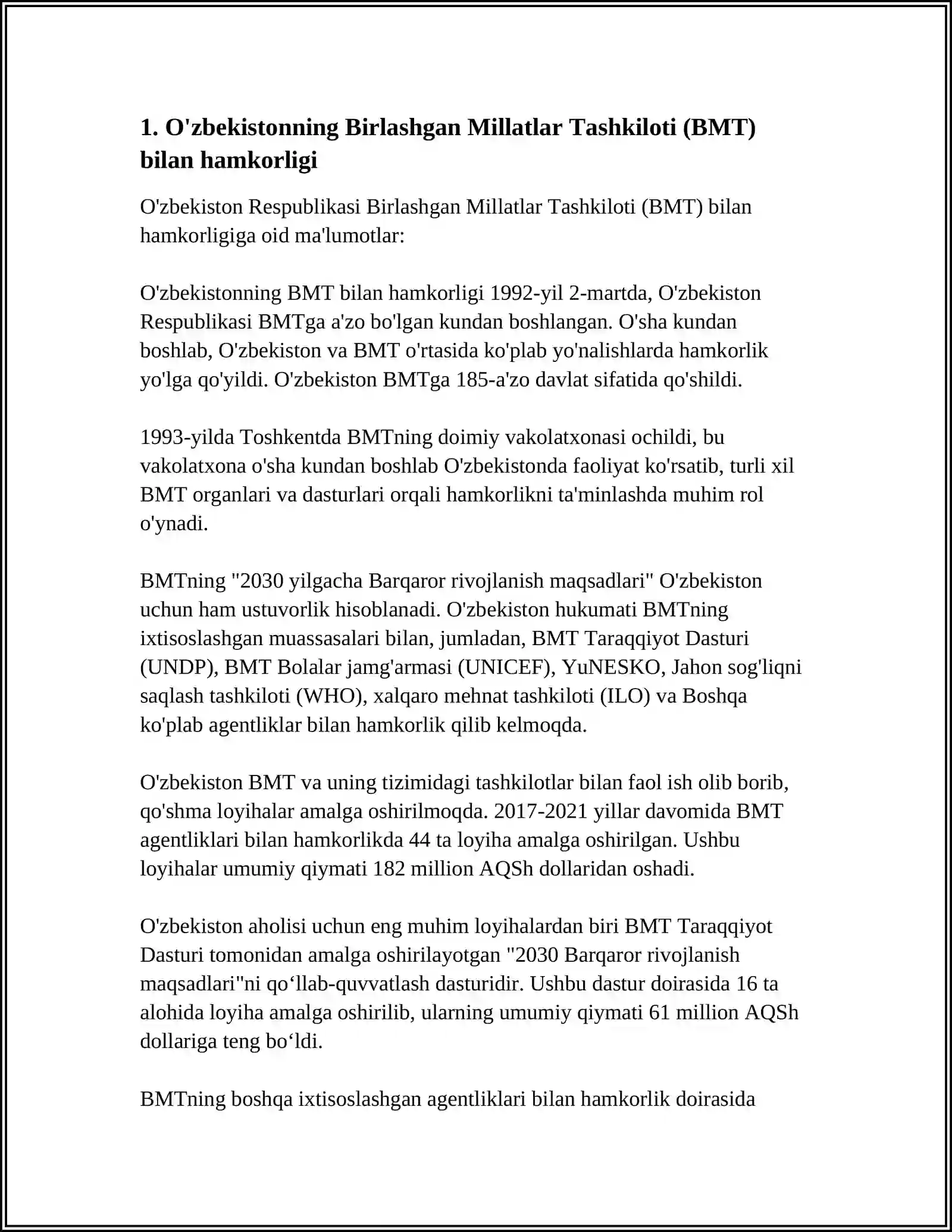 1. O'zbekistonning Birlashgan Millatlar Tashkiloti (BMT) bilan hamkorligi

O'zbekiston Respublikasi Birlashgan Millatlar Tashkiloti (BMT) bilan hamkorligiga oid ma'lumotlar:

O'zbekistonning BMT bilan hamkorligi 1992-yil 2-martda, O'zbekiston Respublikasi BMTga a'zo bo'lgan kundan boshlangan. O'sha kundan boshlab, O'zbekiston va BMT o'rtasida ko'plab yo'nalishlarda hamkorlik yo'lga qo'yildi. O'zbekiston BMTga 185-a'zo davlat sifatida qo'shildi.

1993-yilda Toshkentda BMTning doimiy vakolatxonasi ochildi, bu vakolatxona o'sha kundan boshlab O'zbekistonda faoliyat ko'rsatib, turli xil BMT organlari va dasturlari orqali hamkorlikni ta'minlashda muhim rol o'ynadi.

BMTning "2030 yilgacha Barqaror rivojlanish maqsadlari" O'zbekiston uchun ham ustuvorlik hisoblanadi. O'zbekiston hukumati BMTning ixtisoslashgan muassasalari bilan, jumladan, BMT Taraqqiyot Dasturi (UNDP), BMT Bolalar jamg'armasi (UNICEF), YuNESKO, Jahon sog'liqni saqlash tashkiloti (WHO), xalqaro mehnat tashkiloti (ILO) va Boshqa ko'plab agentliklar bilan hamkorlik qilib kelmoqda.

O'zbekiston BMT va uning tizimidagi tashkilotlar bilan faol ish olib borib, qo'shma loyihalar amalga oshirilmoqda. 2017-2021 yillar davomida BMT agentliklari bilan hamkorlikda 44 ta loyiha amalga oshirilgan. Ushbu loyihalar umumiy qiymati 182 million AQSh dollaridan oshadi.

O'zbekiston aholisi uchun eng muhim loyihalardan biri BMT Taraqqiyot Dasturi tomonidan amalga oshirilayotgan "2030 Barqaror rivojlanish maqsadlari"ni qo‘llab-quvvatlash dasturidir. Ushbu dastur doirasida 16 ta alohida loyiha amalga oshirilib, ularning umumiy qiymati 61 million AQSh dollariga teng bo‘ldi.

BMTning boshqa ixtisoslashgan agentliklari bilan hamkorlik doirasida